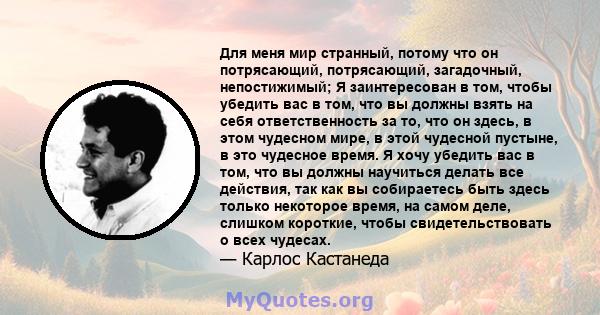 Для меня мир странный, потому что он потрясающий, потрясающий, загадочный, непостижимый; Я заинтересован в том, чтобы убедить вас в том, что вы должны взять на себя ответственность за то, что он здесь, в этом чудесном мире, в этой чудесной пустыне, в это чудесное время. Я хочу убедить вас в том, что вы должны научиться делать все действия, так как вы собираетесь быть здесь только некоторое время, на самом деле, слишком короткие, чтобы свидетельствовать о всех чудесах.
— Карлос Кастанеда

MyQuotes.org